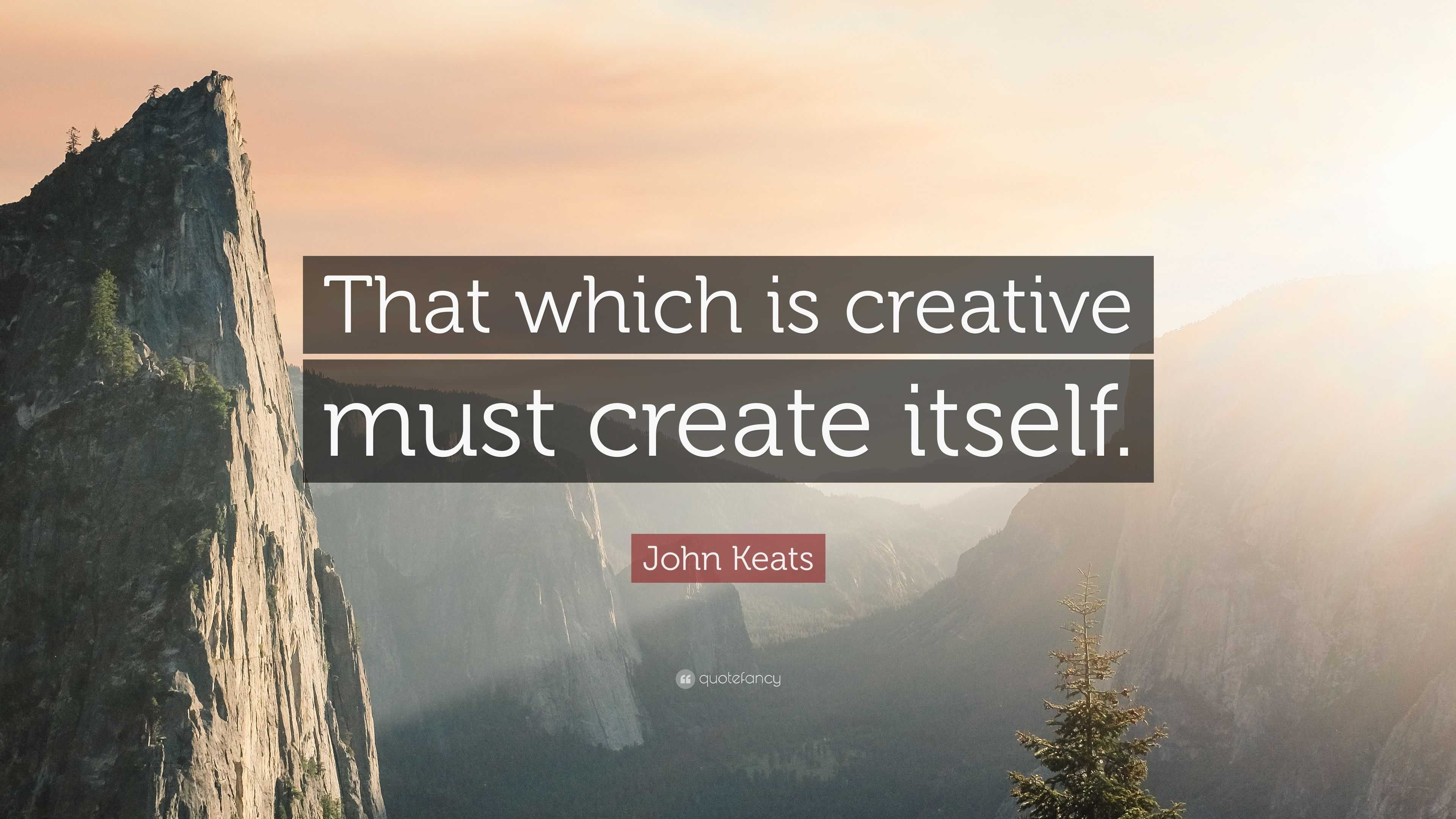 That which is creative must create itself.

John Keats

quotefancy